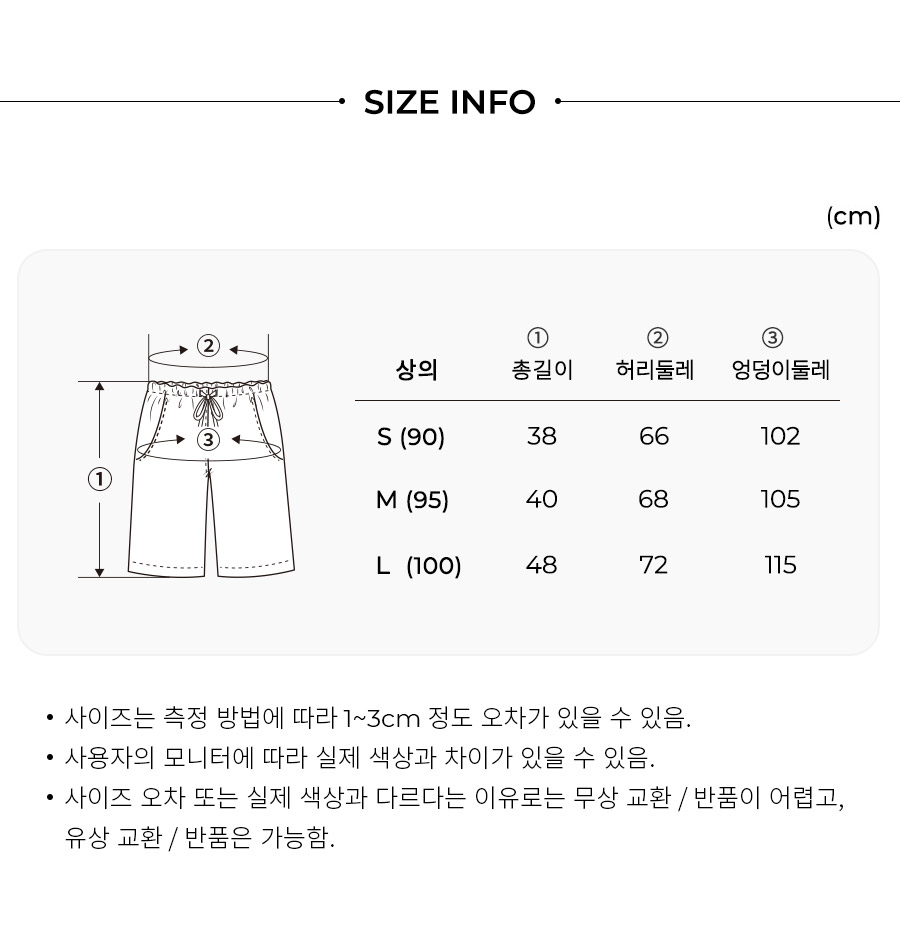 SIZE INFO

(cm)

②

③

①

| 상의 | ① 총길이 | ② 허리둘레 | ③ 엉덩이둘레 |
|---|---|---|---|
| S (90) | 38 | 66 | 102 |
| M (95) | 40 | 68 | 105 |
| L (100) | 48 | 72 | 115 |

• 사이즈는 측정 방법에 따라 1~3cm 정도 오차가 있을 수 있음.
• 사용자의 모니터에 따라 실제 색상과 차이가 있을 수 있음.
• 사이즈 오차 또는 실제 색상과 다르다는 이유로는 무상 교환 / 반품이 어렵고, 유상 교환 / 반품은 가능함.